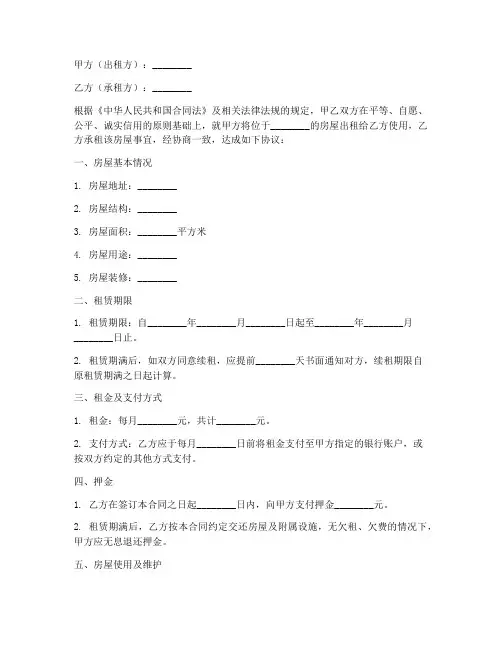 甲方（出租方）：________

乙方（承租方）：________

根据《中华人民共和国合同法》及相关法律法规的规定，甲乙双方在平等、自愿、公平、诚实信用的原则基础上，就甲方将位于________的房屋出租给乙方使用，乙方承租该房屋事宜，经协商一致，达成如下协议：

一、房屋基本情况

1. 房屋地址：________

2. 房屋结构：________

3. 房屋面积：________平方米

4. 房屋用途：________

5. 房屋装修：________

二、租赁期限

1. 租赁期限：自________年________月________日起至________年________月________日止。

2. 租赁期满后，如双方同意续租，应提前________天书面通知对方，续租期限自原租赁期满之日起计算。

三、租金及支付方式

1. 租金：每月________元，共计________元。

2. 支付方式：乙方应于每月________日前将租金支付至甲方指定的银行账户，或按双方约定的其他方式支付。

四、押金

1. 乙方在签订本合同之日起________日内，向甲方支付押金________元。

2. 租赁期满后，乙方按本合同约定交还房屋及附属设施，无欠租、欠费的情况下，甲方应无息退还押金。

五、房屋使用及维护